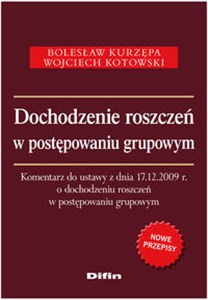 BOLESŁAW KURZĘPA
WOJCIECH KOTOWSKI

Dochodzenie roszczeń w postępowaniu grupowym

Komentarz do ustawy z dnia 17.12.2009 r. o dochodzeniu roszczeń w postępowaniu grupowym

NOWE PRZEPISY

Difin